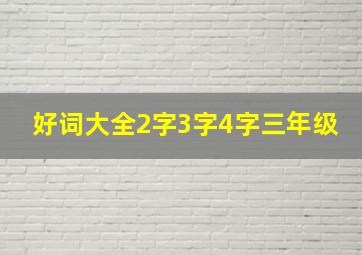 好词大全2字3字4字三年级